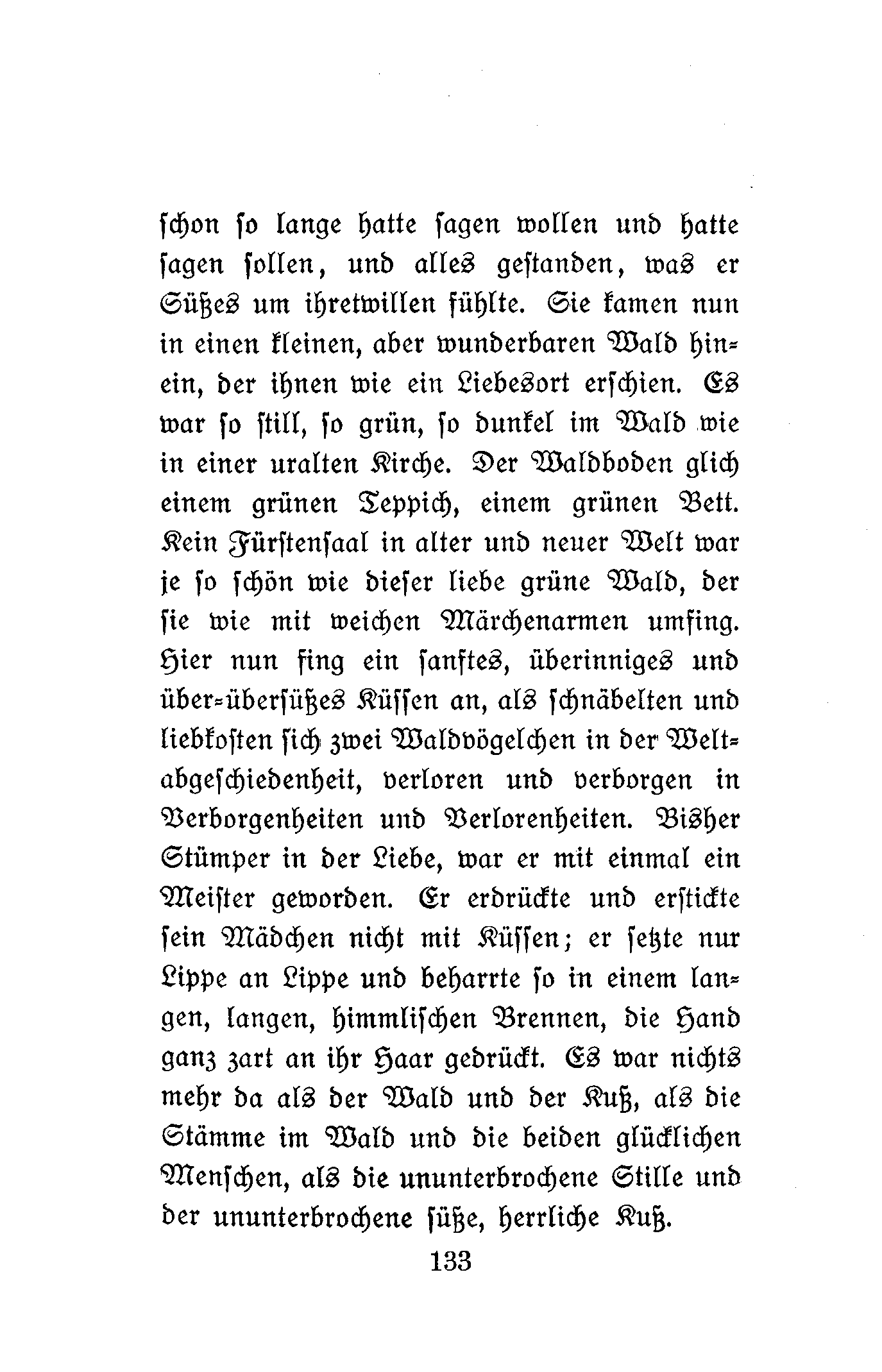 schon so lange hatte sagen wollen und hatte sagen sollen, und alles gestanden, was er Süßes um ihretwillen fühlte. Sie kamen nun in einen kleinen, aber wunderbaren Wald hinein, der ihnen wie ein Liebesort erschien. Es war so still, so grün, so dunkel im Wald wie in einer uralten Kirche. Der Waldboden glich einem grünen Teppich, einem grünen Bett. Kein Fürstensaal in alter und neuer Welt war je so schön wie dieser liebe grüne Wald, der sie wie mit weichen Märchenarmen umfing. Hier nun fing ein sanftes, überinniges und über-übersüßes Küssen an, als schnäbelten und liebkosten sich zwei Waldvögelchen in der Weltabgeschiedenheit, verloren und verborgen in Verborgenheiten und Verlorenheiten. Bisher Stümper in der Liebe, war er mit einmal ein Meister geworden. Er erdrückte und erstickte sein Mädchen nicht mit Küssen; er setzte nur Lippe an Lippe und beharrte so in einem langen, langen, himmlischen Brennen, die Hand ganz zart an ihr Haar gedrückt. Es war nichts mehr da als der Wald und der Kuß, als die Stämme im Wald und die beiden glücklichen Menschen, als die ununterbrochene Stille und der ununterbrochene süße, herrliche Kuß.

133